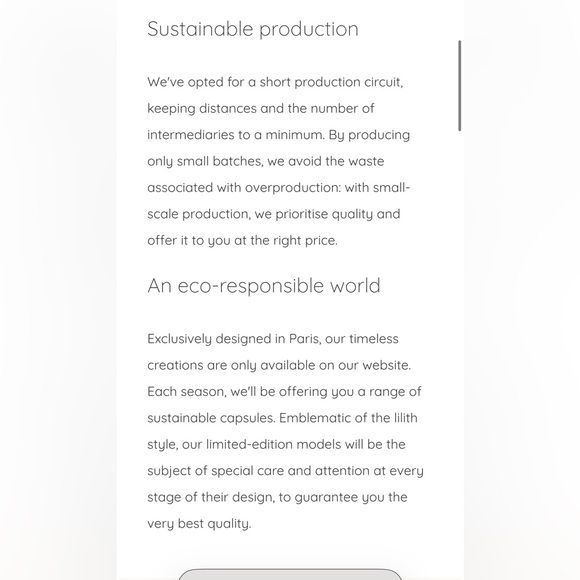 Sustainable production

We've opted for a short production circuit, keeping distances and the number of intermediaries to a minimum. By producing only small batches, we avoid the waste associated with overproduction: with small-scale production, we prioritise quality and offer it to you at the right price.

An eco-responsible world

Exclusively designed in Paris, our timeless creations are only available on our website. Each season, we'll be offering you a range of sustainable capsules. Emblematic of the lilith style, our limited-edition models will be the subject of special care and attention at every stage of their design, to guarantee you the very best quality.